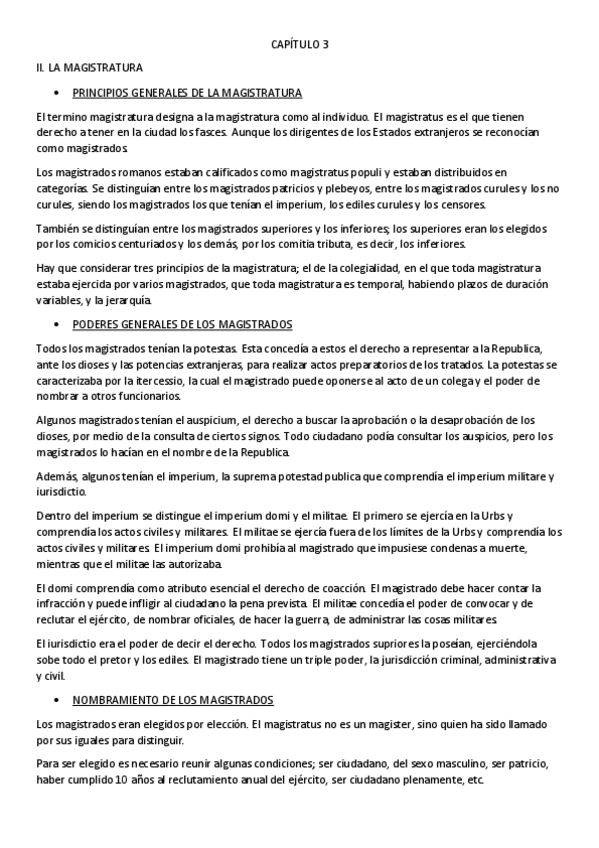 CAPÍTULO 3

II. LA MAGISTRATURA

• PRINCIPIOS GENERALES DE LA MAGISTRATURA

El termino magistratura designa a la magistratura como al individuo. El magistratus es el que tienen derecho a tener en la ciudad los fasces. Aunque los dirigentes de los Estados extranjeros se reconocían como magistrados.

Los magistrados romanos estaban calificados como magistratus populi y estaban distribuidos en categorías. Se distinguían entre los magistrados patricios y plebeyos, entre los magistrados curules y los no curules, siendo los magistrados los que tenían el imperium, los ediles curules y los censores.

También se distinguían entre los magistrados superiores y los inferiores; los superiores eran los elegidos por los comicios centuriados y los demás, por los comitia tributa, es decir, los inferiores.

Hay que considerar tres principios de la magistratura; el de la colegialidad, en el que toda magistratura estaba ejercida por varios magistrados, que toda magistratura es temporal, habiendo plazos de duración variables, y la jerarquía.

• PODERES GENERALES DE LOS MAGISTRADOS

Todos los magistrados tenían la potestas. Esta concedía a estos el derecho a representar a la Republica, ante los dioses y las potencias extranjeras, para realizar actos preparatorios de los tratados. La potestas se caracterizaba por la itercessio, la cual el magistrado puede oponerse al acto de un colega y el poder de nombrar a otros funcionarios.

Algunos magistrados tenían el auspicium, el derecho a buscar la aprobación o la desaprobación de los dioses, por medio de la consulta de ciertos signos. Todo ciudadano podía consultar los auspicios, pero los magistrados lo hacían en el nombre de la Republica.

Además, algunos tenían el imperium, la suprema potestad publica que comprendía el imperium militare y iurisdictio.

Dentro del imperium se distingue el imperium domi y el militae. El primero se ejercía en la Urbs y comprendía los actos civiles y militares. El militae se ejercía fuera de los límites de la Urbs y comprendía los actos civiles y militares. El imperium domi prohibía al magistrado que impusiese condenas a muerte, mientras que el militae las autorizaba.

El domi comprendía como atributo esencial el derecho de coacción. El magistrado debe hacer contar la infracción y puede infligir al ciudadano la pena prevista. El militae concedía el poder de convocar y de reclutar el ejército, de nombrar oficiales, de hacer la guerra, de administrar las cosas militares.

El iurisdictio era el poder de decir el derecho. Todos los magistrados supriores la poseían, ejerciéndola sobe todo el pretor y los ediles. El magistrado tiene un triple poder, la jurisdicción criminal, administrativa y civil.

• NOMBRAMIENTO DE LOS MAGISTRADOS

Los magistrados eran elegidos por elección. El magistratus no es un magister, sino quien ha sido llamado por sus iguales para distinguir.

Para ser elegido es necesario reunir algunas condiciones; ser ciudadano, del sexo masculino, ser patricio, haber cumplido 10 años al reclutamiento anual del ejército, ser ciudadano plenamente, etc.